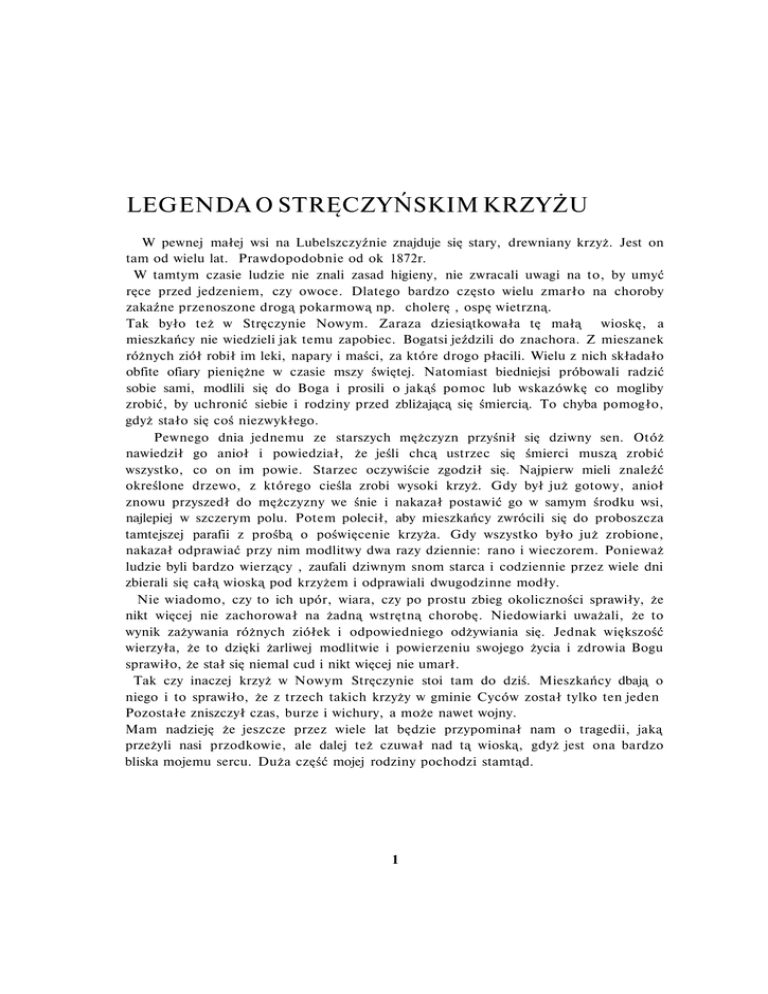 LEGENDA O STRĘCZYŃSKIM KRZYŻU

W pewnej małej wsi na Lubelszczyźnie znajduje się stary, drewniany krzyż. Jest on tam od wielu lat. Prawdopodobnie od ok 1872r.

W tamtym czasie ludzie nie znali zasad higieny, nie zwracali uwagi na to, by umyć ręce przed jedzeniem, czy owoce. Dlatego bardzo często wielu zmarło na choroby zakaźne przenoszone drogą pokarmową np. cholerę , ospę wietrzną.

Tak było też w Stręczynie Nowym. Zaraza dziesiątkowała tę małą wioskę, a mieszkańcy nie wiedzieli jak temu zapobiec. Bogatsi jeździli do znachora. Z mieszanek różnych ziół robił im leki, napary i maści, za które drogo płacili. Wielu z nich składało obfite ofiary pieniężne w czasie mszy świętej. Natomiast biedniejsi próbowali radzić sobie sami, modlili się do Boga i prosili o jakąś pomoc lub wskazówkę co mogliby zrobić, by uchronić siebie i rodziny przed zbliżającą się śmiercią. To chyba pomogło, gdyż stało się coś niezwykłego.

Pewnego dnia jednemu ze starszych mężczyzn przyśnił się dziwny sen. Otóż nawiedził go anioł i powiedział, że jeśli chcą ustrzec się śmierci muszą zrobić wszystko, co on im powie. Starzec oczywiście zgodził się. Najpierw mieli znaleźć określone drzewo, z którego cieśla zrobi wysoki krzyż. Gdy był już gotowy, anioł znowu przyszedł do mężczyzny we śnie i nakazał postawić go w samym środku wsi, najlepiej w szczerym polu. Potem polecił, aby mieszkańcy zwrócili się do proboszcza tamtejszej parafii z prośbą o poświęcenie krzyża. Gdy wszystko było już zrobione, nakazał odprawiać przy nim modlitwy dwa razy dziennie: rano i wieczorem. Ponieważ ludzie byli bardzo wierzący , zaufali dziwnym snom starca i codziennie przez wiele dni zbierali się całą wioską pod krzyżem i odprawiali dwugodzinne modły.

Nie wiadomo, czy to ich upór, wiara, czy po prostu zbieg okoliczności sprawiły, że nikt więcej nie zachorował na żadną wstrętną chorobę. Niedowiarki uważali, że to wynik zażywania różnych ziółek i odpowiedniego odżywiania się. Jednak większość wierzyła, że to dzięki żarliwej modlitwie i powierzeniu swojego życia i zdrowia Bogu sprawiło, że stał się niemal cud i nikt więcej nie umarł.

Tak czy inaczej krzyż w Nowym Stręczynie stoi tam do dziś. Mieszkańcy dbają o niego i to sprawiło, że z trzech takich krzyży w gminie Cyców został tylko ten jeden Pozostałe zniszczył czas, burze i wichury, a może nawet wojny.

Mam nadzieję że jeszcze przez wiele lat będzie przypominał nam o tragedii, jaką przeżyli nasi przodkowie, ale dalej też czuwał nad tą wioską, gdyż jest ona bardzo bliska mojemu sercu. Duża część mojej rodziny pochodzi stamtąd.

1